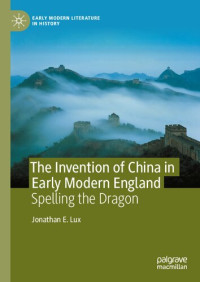 EARLY MODERN LITERATURE IN HISTORY

The Invention of China in Early Modern England
Spelling the Dragon

Jonathan E. Lux

palgrave macmillan